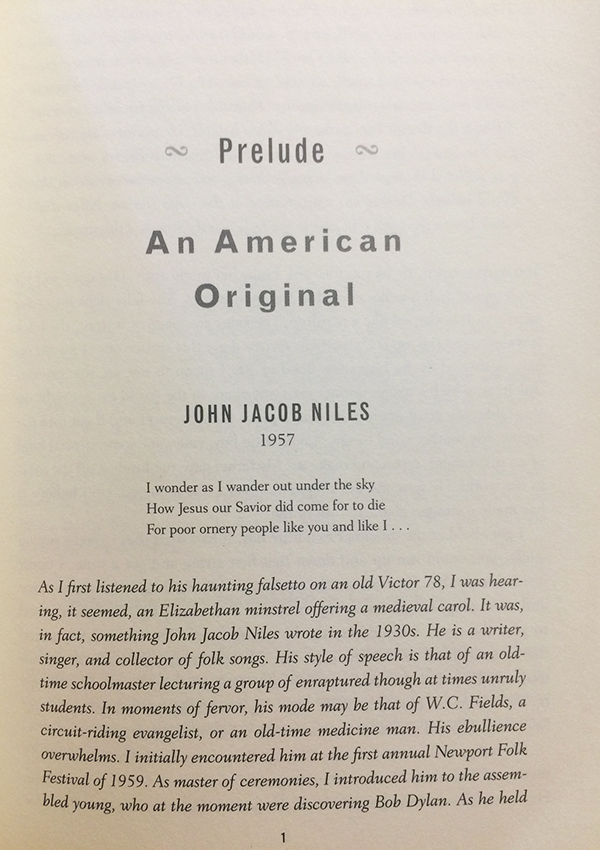 Prelude

An American Original

JOHN JACOB NILES
1957

I wonder as I wander out under the sky
How Jesus our Savior did come for to die
For poor ornery people like you and like I . . .

As I first listened to his haunting falsetto on an old Victor 78, I was hearing, it seemed, an Elizabethan minstrel offering a medieval carol. It was, in fact, something John Jacob Niles wrote in the 1930s. He is a writer, singer, and collector of folk songs. His style of speech is that of an old-time schoolmaster lecturing a group of enraptured though at times unruly students. In moments of fervor, his mode may be that of W.C. Fields, a circuit-riding evangelist, or an old-time medicine man. His ebullience overwhelms. I initially encountered him at the first annual Newport Folk Festival of 1959. As master of ceremonies, I introduced him to the assembled young, who at the moment were discovering Bob Dylan. As he held

1